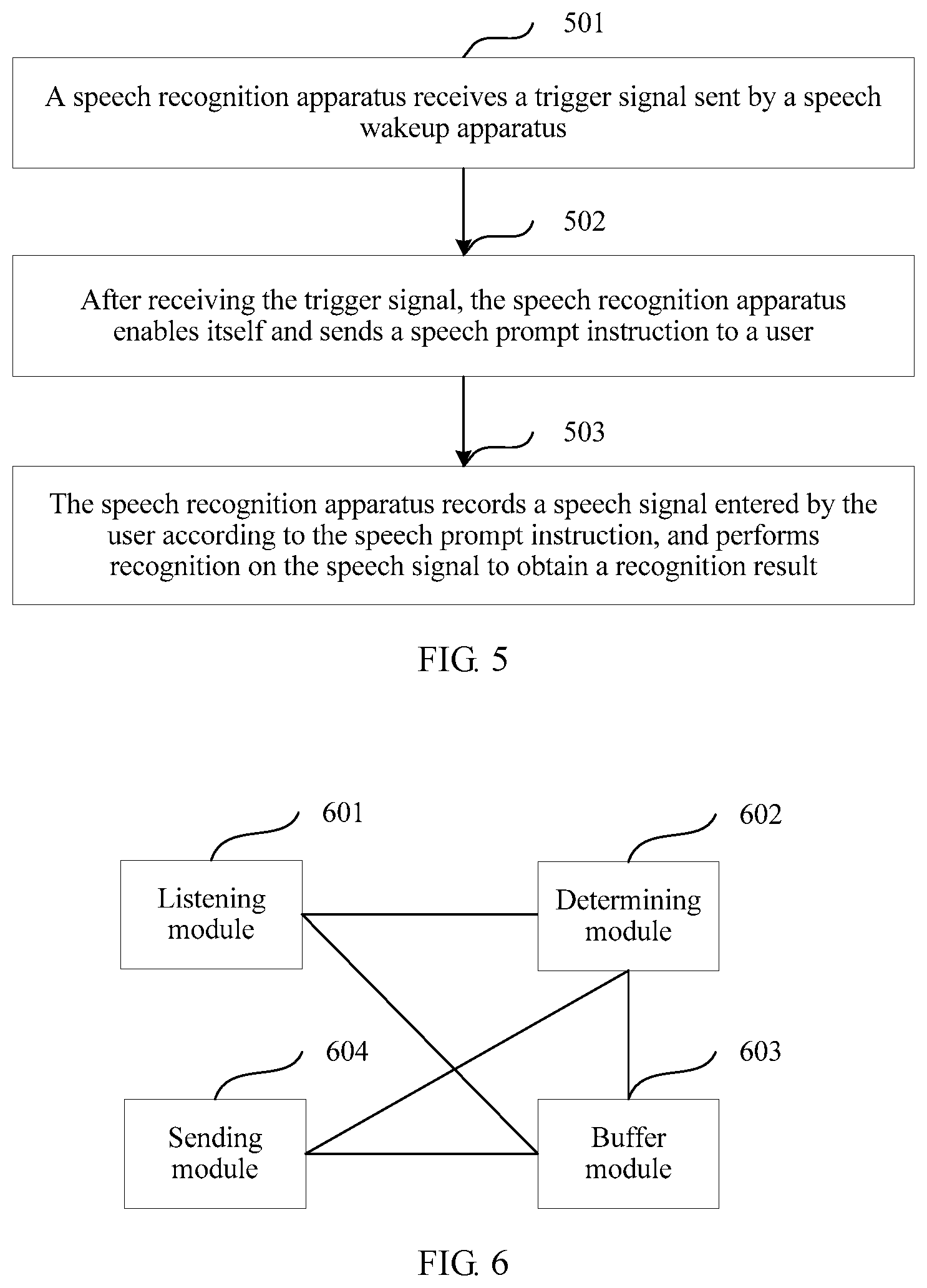 501

A speech recognition apparatus receives a trigger signal sent by a speech wakeup apparatus

502

After receiving the trigger signal, the speech recognition apparatus enables itself and sends a speech prompt instruction to a user

503

The speech recognition apparatus records a speech signal entered by the user according to the speech prompt instruction, and performs recognition on the speech signal to obtain a recognition result

FIG. 5

601

Listening module

602

Determining module

604

Sending module

603

Buffer module

FIG. 6